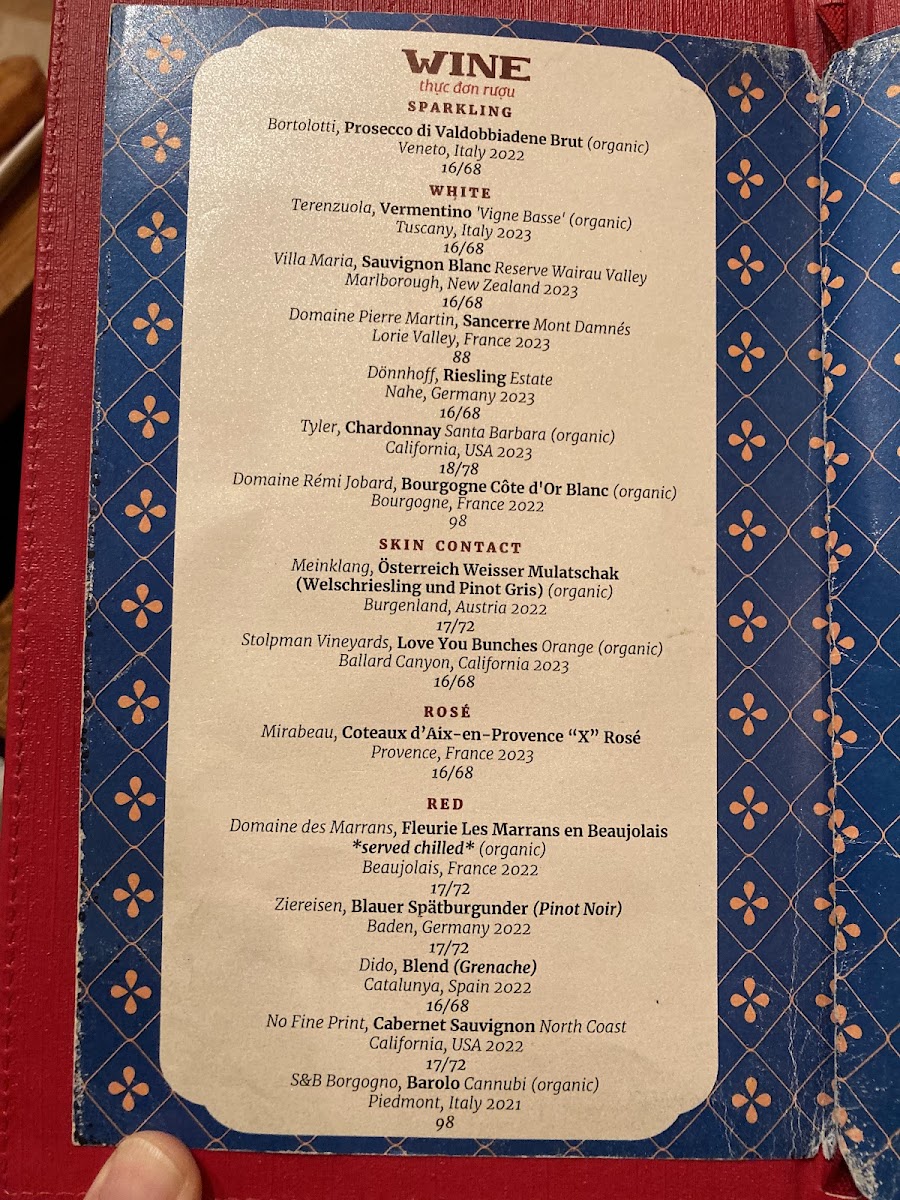 WINE
thực đơn rượu

SPARKLING

Bortolotti, Prosecco di Valdobbiadene Brut (organic)
Veneto, Italy 2022
16/68

WHITE

Terenzuola, Vermentino 'Vigne Basse' (organic)
Tuscany, Italy 2023
16/68

Villa Maria, Sauvignon Blanc Reserve Wairau Valley
Marlborough, New Zealand 2023
16/68

Domaine Pierre Martin, Sancerre Mont Damnés
Lorie Valley, France 2023
88

Dönnhoff, Riesling Estate
Nahe, Germany 2023
16/68

Tyler, Chardonnay Santa Barbara (organic)
California, USA 2023
18/78

Domaine Rémi Jobard, Bourgogne Côte d'Or Blanc (organic)
Bourgogne, France 2022
98

SKIN CONTACT

Meinklang, Österreich Weisser Mulatschak
(Welschriesling und Pinot Gris) (organic)
Burgenland, Austria 2022
17/72

Stolpman Vineyards, Love You Bunches Orange (organic)
Ballard Canyon, California 2023
16/68

ROSÉ

Mirabeau, Coteaux d'Aix-en-Provence "X" Rosé
Provence, France 2023
16/68

RED

Domaine des Marrans, Fleurie Les Marrans en Beaujolais
*served chilled* (organic)
Beaujolais, France 2022
17/72

Ziereisen, Blauer Spätburgunder (Pinot Noir)
Baden, Germany 2022
17/72

Dido, Blend (Grenache)
Catalunya, Spain 2022
16/68

No Fine Print, Cabernet Sauvignon North Coast
California, USA 2022
17/72

S&B Borgogno, Barolo Cannubi (organic)
Piedmont, Italy 2021
98